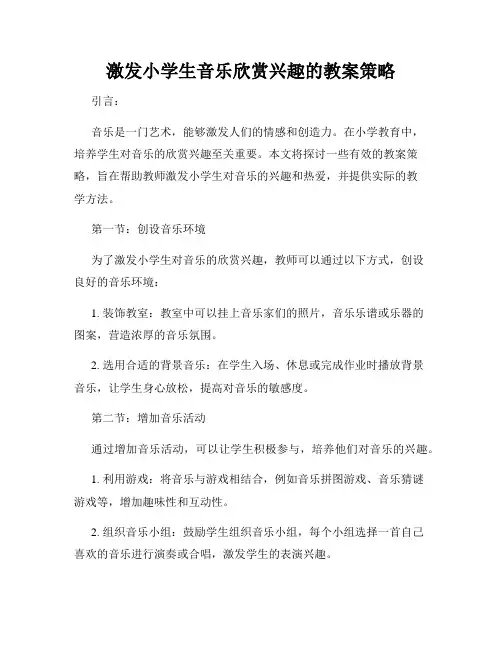 激发小学生音乐欣赏兴趣的教案策略

引言：

音乐是一门艺术，能够激发人们的情感和创造力。在小学教育中，培养学生对音乐的欣赏兴趣至关重要。本文将探讨一些有效的教案策略，旨在帮助教师激发小学生对音乐的兴趣和热爱，并提供实际的教学方法。

第一节：创设音乐环境

为了激发小学生对音乐的欣赏兴趣，教师可以通过以下方式，创设良好的音乐环境：

1. 装饰教室：教室中可以挂上音乐家们的照片，音乐乐谱或乐器的图案，营造浓厚的音乐氛围。

2. 选用合适的背景音乐：在学生入场、休息或完成作业时播放背景音乐，让学生身心放松，提高对音乐的敏感度。

第二节：增加音乐活动

通过增加音乐活动，可以让学生积极参与，培养他们对音乐的兴趣。

1. 利用游戏：将音乐与游戏相结合，例如音乐拼图游戏、音乐猜谜游戏等，增加趣味性和互动性。

2. 组织音乐小组：鼓励学生组织音乐小组，每个小组选择一首自己喜欢的音乐进行演奏或合唱，激发学生的表演兴趣。